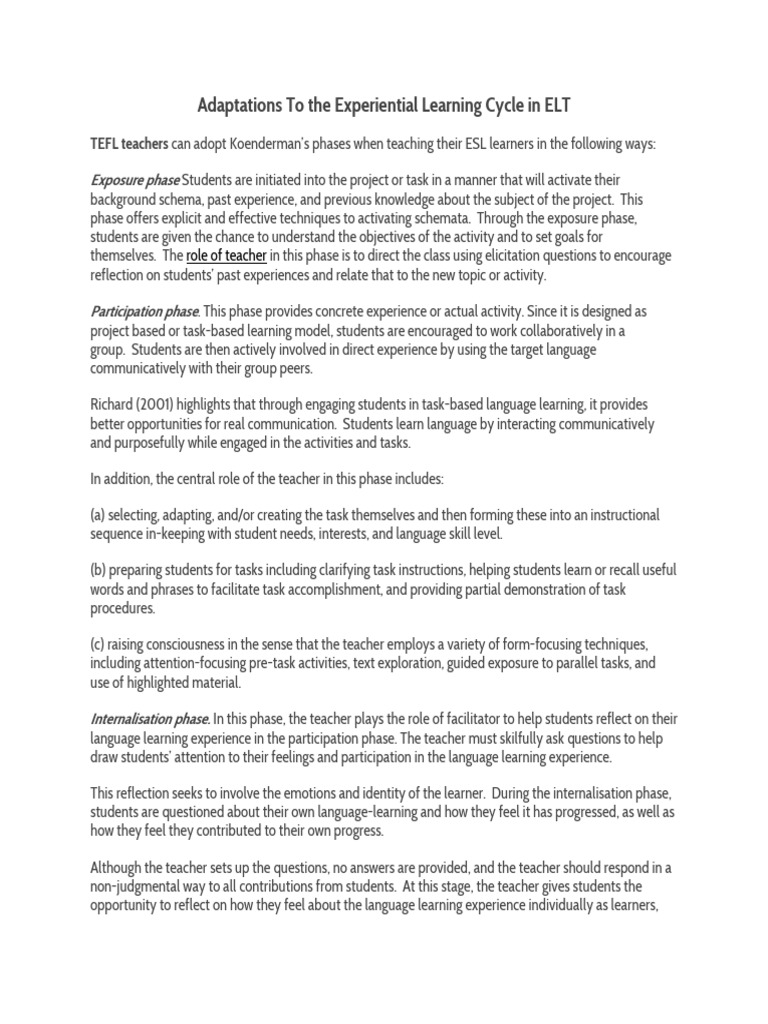 Adaptations To the Experiential Learning Cycle in ELT

TEFL teachers can adopt Koenderman's phases when teaching their ESL learners in the following ways:

Exposure phase Students are initiated into the project or task in a manner that will activate their background schema, past experience, and previous knowledge about the subject of the project. This phase offers explicit and effective techniques to activating schemata. Through the exposure phase, students are given the chance to understand the objectives of the activity and to set goals for themselves. The role of teacher in this phase is to direct the class using elicitation questions to encourage reflection on students' past experiences and relate that to the new topic or activity.

Participation phase. This phase provides concrete experience or actual activity. Since it is designed as project based or task-based learning model, students are encouraged to work collaboratively in a group. Students are then actively involved in direct experience by using the target language communicatively with their group peers.

Richard (2001) highlights that through engaging students in task-based language learning, it provides better opportunities for real communication. Students learn language by interacting communicatively and purposefully while engaged in the activities and tasks.

In addition, the central role of the teacher in this phase includes:

(a) selecting, adapting, and/or creating the task themselves and then forming these into an instructional sequence in-keeping with student needs, interests, and language skill level.

(b) preparing students for tasks including clarifying task instructions, helping students learn or recall useful words and phrases to facilitate task accomplishment, and providing partial demonstration of task procedures.

(c) raising consciousness in the sense that the teacher employs a variety of form-focusing techniques, including attention-focusing pre-task activities, text exploration, guided exposure to parallel tasks, and use of highlighted material.

Internalisation phase. In this phase, the teacher plays the role of facilitator to help students reflect on their language learning experience in the participation phase. The teacher must skilfully ask questions to help draw students' attention to their feelings and participation in the language learning experience.

This reflection seeks to involve the emotions and identity of the learner. During the internalisation phase, students are questioned about their own language-learning and how they feel it has progressed, as well as how they feel they contributed to their own progress.

Although the teacher sets up the questions, no answers are provided, and the teacher should respond in a non-judgmental way to all contributions from students. At this stage, the teacher gives students the opportunity to reflect on how they feel about the language learning experience individually as learners,